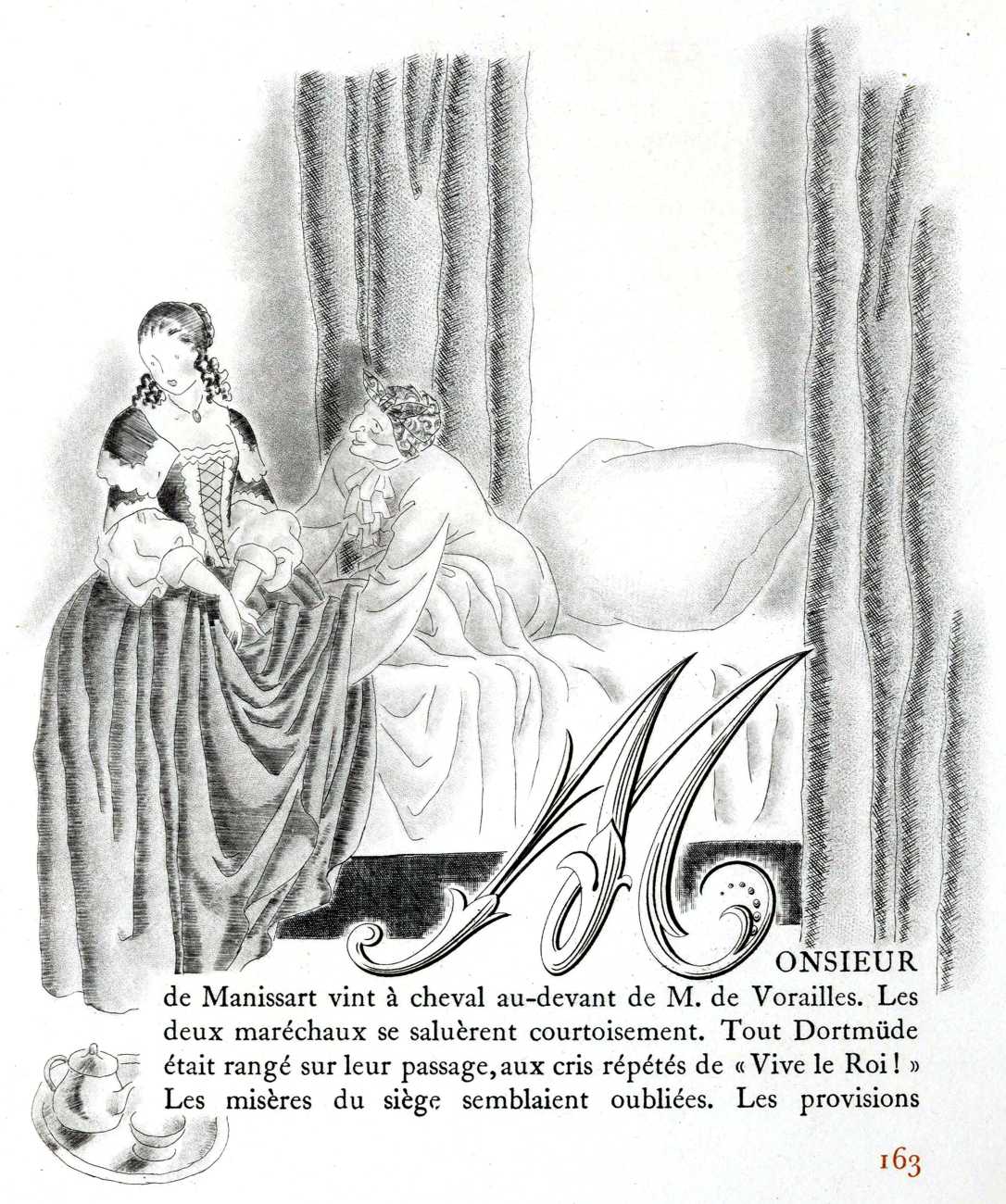 MONSIEUR de Manissart vint à cheval au-devant de M. de Vorailles. Les deux maréchaux se saluèrent courtoisement. Tout Dortmüde était rangé sur leur passage, aux cris répétés de « Vive le Roi ! » Les misères du siège semblaient oubliées. Les provisions

163